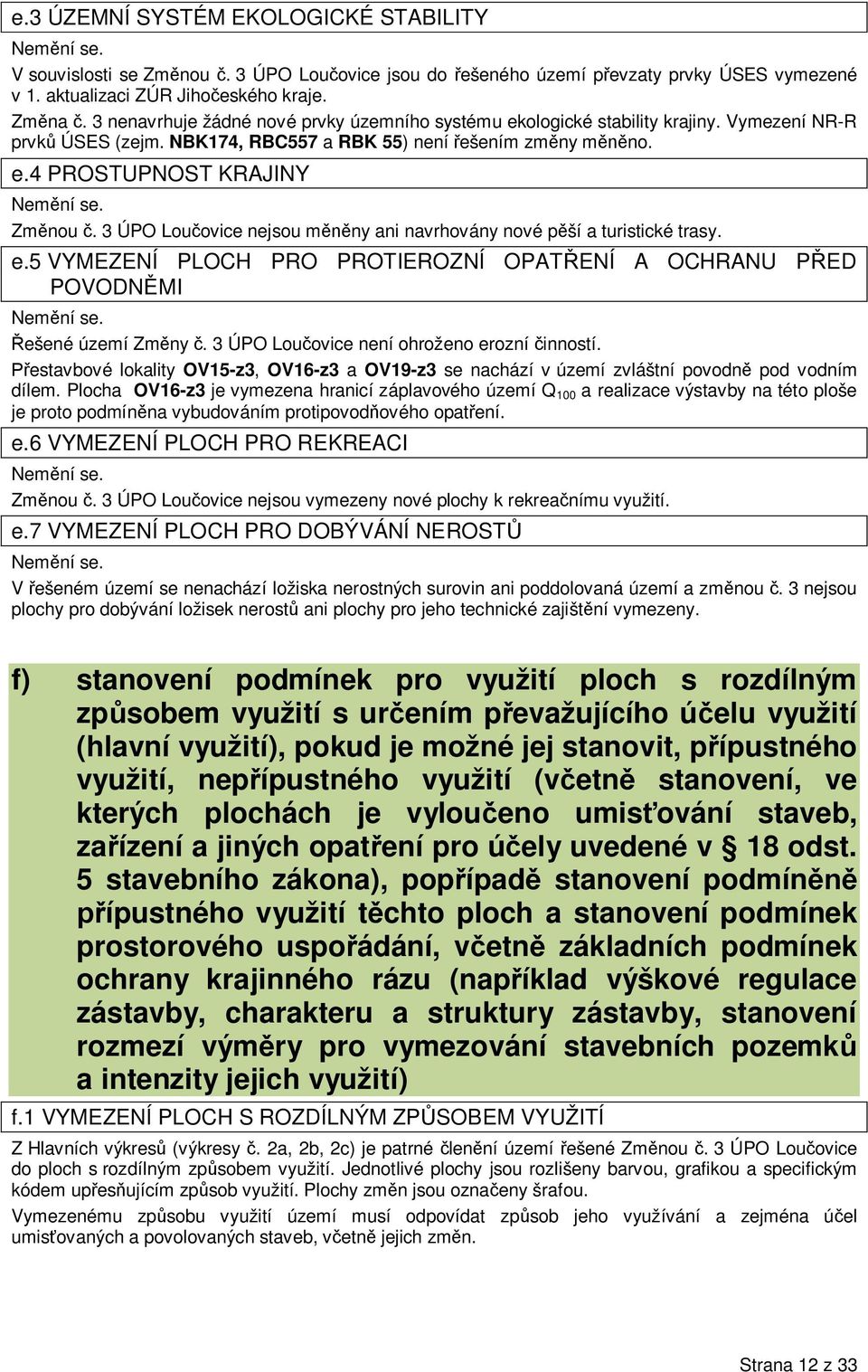 e.3 ÚZEMNÍ SYSTÉM EKOLOGICKÉ STABILITY

Nemění se.

V souvislosti se Změnou č. 3 ÚPO Loučovice jsou do řešeného území převzaty prvky ÚSES vymezené v 1. aktualizaci ZÚR Jihočeského kraje.

Změna č. 3 nenavrhuje žádné nové prvky územního systému ekologické stability krajiny. Vymezení NR-R prvků ÚSES (zejm. NBK174, RBC557 a RBK 55) není řešením změny měněno.

e.4 PROSTUPNOST KRAJINY

Nemění se.

Změnou č. 3 ÚPO Loučovice nejsou měněny ani navrhovány nové pěší a turistické trasy.

e.5 VYMEZENÍ PLOCH PRO PROTIEROZNÍ OPATŘENÍ A OCHRANU PŘED POVODNĚMI

Nemění se.

Řešené území Změny č. 3 ÚPO Loučovice není ohroženo erozní činností.

Přestavbové lokality OV15-z3, OV16-z3 a OV19-z3 se nachází v území zvláštní povodně pod vodním dílem. Plocha OV16-z3 je vymezena hranicí záplavového území $Q_{100}$ a realizace výstavby na této ploše je proto podmíněna vybudováním protipovodňového opatření.

e.6 VYMEZENÍ PLOCH PRO REKREACI

Nemění se.

Změnou č. 3 ÚPO Loučovice nejsou vymezeny nové plochy k rekreačnímu využití.

e.7 VYMEZENÍ PLOCH PRO DOBÝVÁNÍ NEROSTŮ

Nemění se.

V řešeném území se nenachází ložiska nerostných surovin ani poddolovaná území a změnou č. 3 nejsou plochy pro dobývání ložisek nerostů ani plochy pro jeho technické zajištění vymezeny.

f) stanovení podmínek pro využití ploch s rozdílným způsobem využití s určením převažujícího účelu využití (hlavní využití), pokud je možné jej stanovit, přípustného využití, nepřípustného využití (včetně stanovení, ve kterých plochách je vyloučeno umisťování staveb, zařízení a jiných opatření pro účely uvedené v § 18 odst. 5 stavebního zákona), popřípadě stanovení podmíněně přípustného využití těchto ploch a stanovení podmínek prostorového uspořádání, včetně základních podmínek ochrany krajinného rázu (například výškové regulace zástavby, charakteru a struktury zástavby, stanovení rozmezí výměry pro vymezování stavebních pozemků a intenzity jejich využití)

f.1 VYMEZENÍ PLOCH S ROZDÍLNÝM ZPŮSOBEM VYUŽITÍ

Z Hlavních výkresů (výkresy č. 2a, 2b, 2c) je patrné členění území řešené Změnou č. 3 ÚPO Loučovice do ploch s rozdílným způsobem využití. Jednotlivé plochy jsou rozlišeny barvou, grafikou a specifickým kódem upřesňujícím způsob využití. Plochy změn jsou označeny šrafou.

Vymezenému způsobu využití území musí odpovídat způsob jeho využívání a zejména účel umisťovaných a povolovaných staveb, včetně jejich změn.

Strana 12 z 33